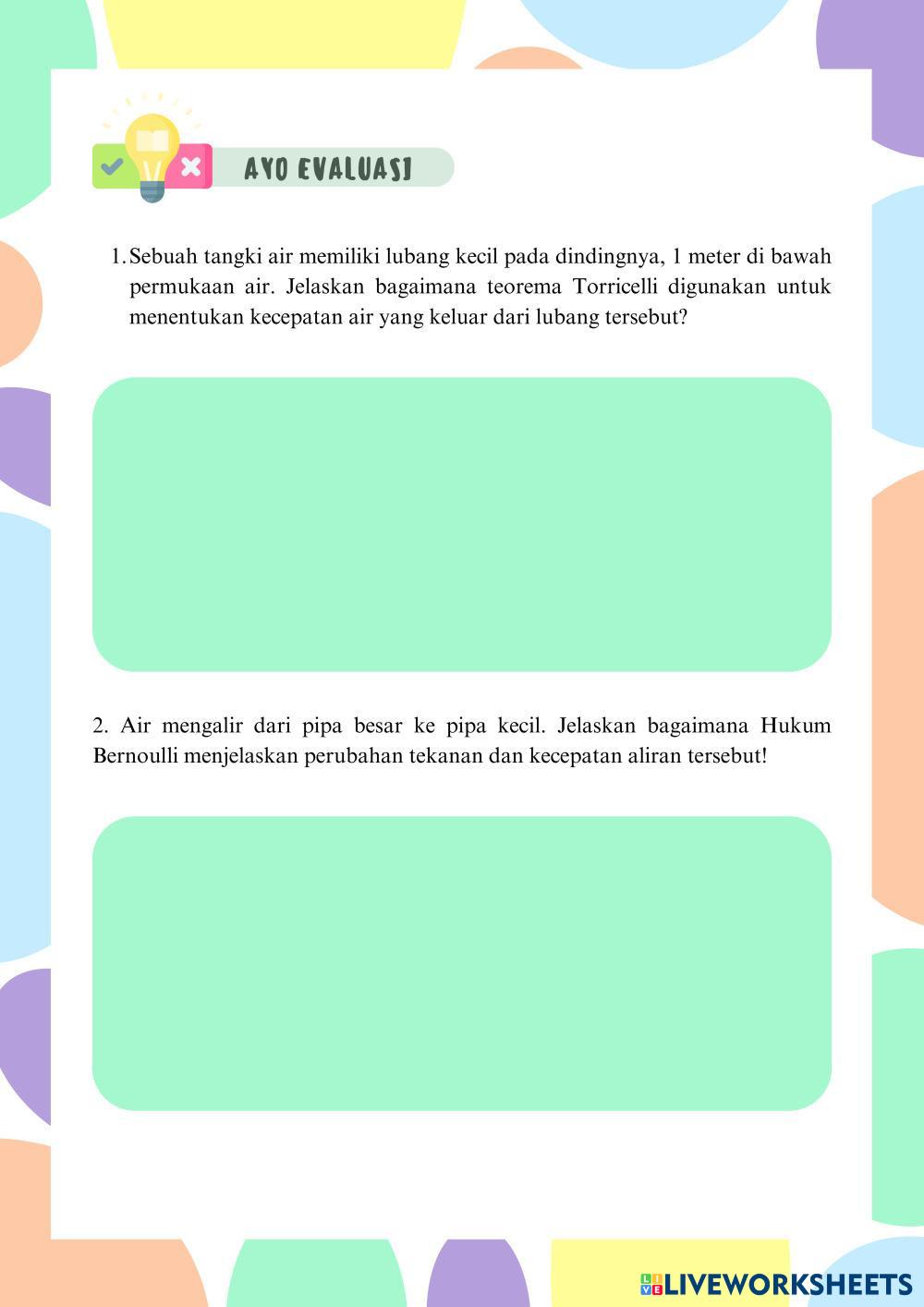 AYO EVALUASI

1. Sebuah tangki air memiliki lubang kecil pada dindingnya, 1 meter di bawah permukaan air. Jelaskan bagaimana teorema Torricelli digunakan untuk menentukan kecepatan air yang keluar dari lubang tersebut?

2. Air mengalir dari pipa besar ke pipa kecil. Jelaskan bagaimana Hukum Bernoulli menjelaskan perubahan tekanan dan kecepatan aliran tersebut!

LIVEWORKSHEETS